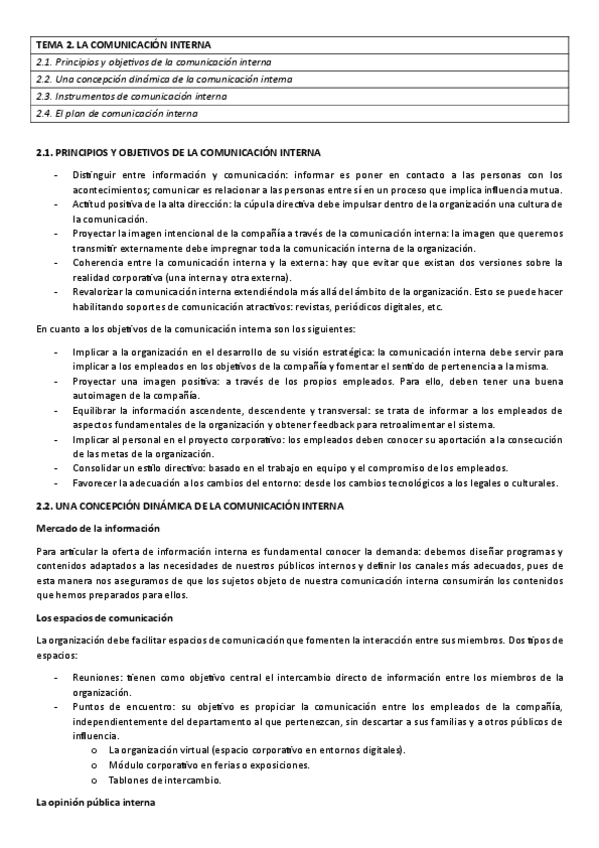 | TEMA 2. LA COMUNICACIÓN INTERNA |
|---|
| 2.1. Principios y objetivos de la comunicación interna |
| 2.2. Una concepción dinámica de la comunicación interna |
| 2.3. Instrumentos de comunicación interna |
| 2.4. El plan de comunicación interna |

2.1. PRINCIPIOS Y OBJETIVOS DE LA COMUNICACIÓN INTERNA

- Distinguir entre información y comunicación: informar es poner en contacto a las personas con los acontecimientos; comunicar es relacionar a las personas entre sí en un proceso que implica influencia mutua.
- Actitud positiva de la alta dirección: la cúpula directiva debe impulsar dentro de la organización una cultura de la comunicación.
- Proyectar la imagen intencional de la compañía a través de la comunicación interna: la imagen que queremos transmitir externamente debe impregnar toda la comunicación interna de la organización.
- Coherencia entre la comunicación interna y la externa: hay que evitar que existan dos versiones sobre la realidad corporativa (una interna y otra externa).
- Revalorizar la comunicación interna extendiéndola más allá del ámbito de la organización. Esto se puede hacer habilitando soportes de comunicación atractivos: revistas, periódicos digitales, etc.

En cuanto a los objetivos de la comunicación interna son los siguientes:

- Implicar a la organización en el desarrollo de su visión estratégica: la comunicación interna debe servir para implicar a los empleados en los objetivos de la compañía y fomentar el sentido de pertenencia a la misma.
- Proyectar una imagen positiva: a través de los propios empleados. Para ello, deben tener una buena autoimagen de la compañía.
- Equilibrar la información ascendente, descendente y transversal: se trata de informar a los empleados de aspectos fundamentales de la organización y obtener feedback para retroalimentar el sistema.
- Implicar al personal en el proyecto corporativo: los empleados deben conocer su aportación a la consecución de las metas de la organización.
- Consolidar un estilo directivo: basado en el trabajo en equipo y el compromiso de los empleados.
- Favorecer la adecuación a los cambios del entorno: desde los cambios tecnológicos a los legales o culturales.

2.2. UNA CONCEPCIÓN DINÁMICA DE LA COMUNICACIÓN INTERNA

Mercado de la información

Para articular la oferta de información interna es fundamental conocer la demanda: debemos diseñar programas y contenidos adaptados a las necesidades de nuestros públicos internos y definir los canales más adecuados, pues de esta manera nos aseguramos de que los sujetos objeto de nuestra comunicación interna consumirán los contenidos que hemos preparados para ellos.

Los espacios de comunicación

La organización debe facilitar espacios de comunicación que fomenten la interacción entre sus miembros. Dos tipos de espacios:

- Reuniones: tienen como objetivo central el intercambio directo de información entre los miembros de la organización.
- Puntos de encuentro: su objetivo es propiciar la comunicación entre los empleados de la compañía, independientemente del departamento al que pertenezcan, sin descartar a sus familias y a otros públicos de influencia.
  o La organización virtual (espacio corporativo en entornos digitales).
  o Módulo corporativo en ferias o exposiciones.
  o Tablones de intercambio.

La opinión pública interna